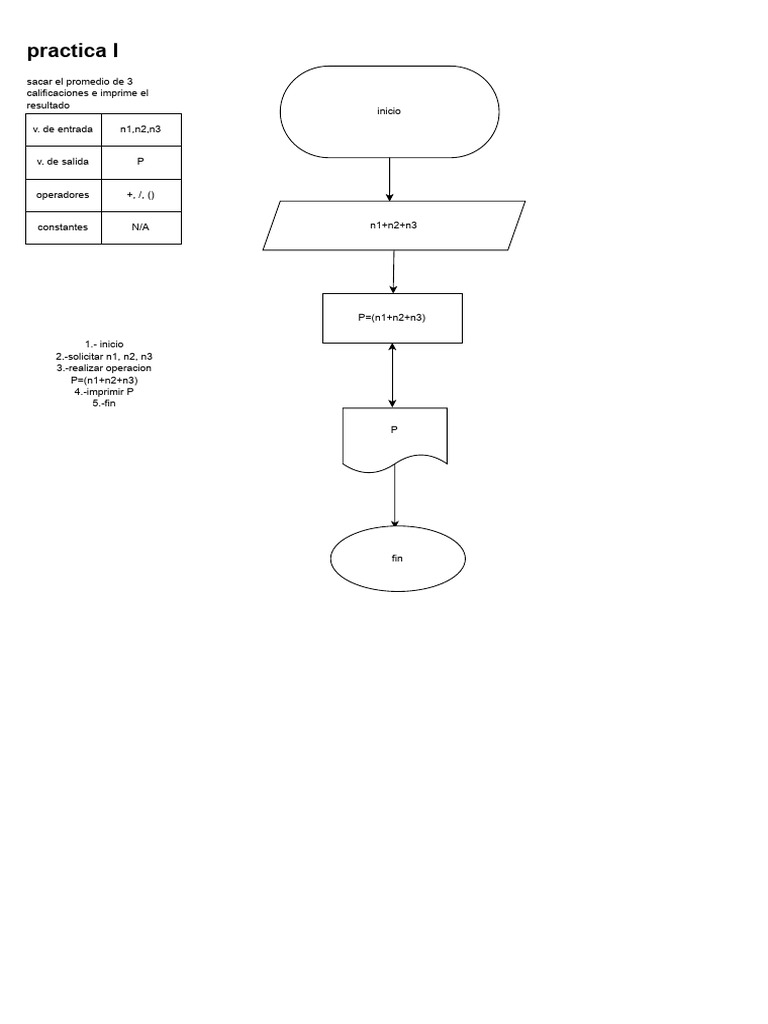 practica I

sacar el promedio de 3 calificaciones e imprime el resultado

| v. de entrada | n1,n2,n3 |
|---|---|
| v. de salida | P |
| operadores | +, /, () |
| constantes | N/A |

1.- inicio
2.-solicitar n1, n2, n3
3.-realizar operacion
P=(n1+n2+n3)
4.-imprimir P
5.-fin

inicio

n1+n2+n3

P=(n1+n2+n3)

P

fin